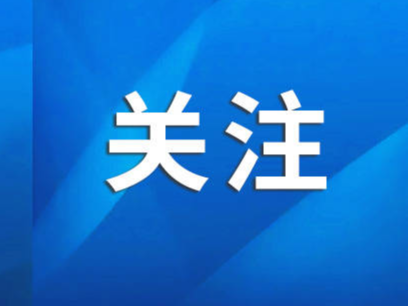 关注